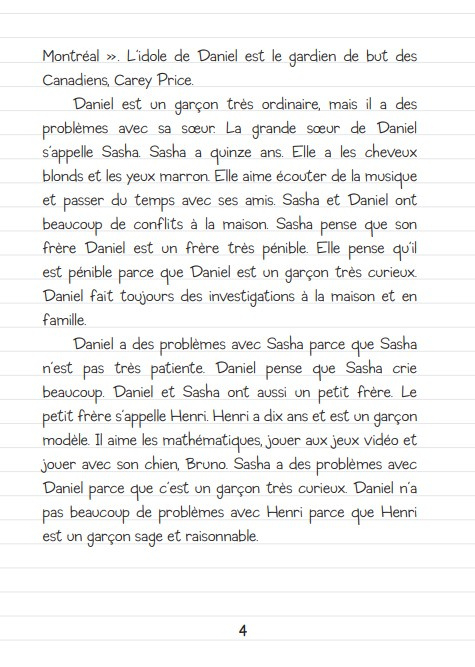 Montréal ». L'idole de Daniel est le gardien de but des Canadiens, Carey Price.

Daniel est un garçon très ordinaire, mais il a des problèmes avec sa sœur. La grande sœur de Daniel s'appelle Sasha. Sasha a quinze ans. Elle a les cheveux blonds et les yeux marron. Elle aime écouter de la musique et passer du temps avec ses amis. Sasha et Daniel ont beaucoup de conflits à la maison. Sasha pense que son frère Daniel est un frère très pénible. Elle pense qu'il est pénible parce que Daniel est un garçon très curieux. Daniel fait toujours des investigations à la maison et en famille.

Daniel a des problèmes avec Sasha parce que Sasha n'est pas très patiente. Daniel pense que Sasha crie beaucoup. Daniel et Sasha ont aussi un petit frère. Le petit frère s'appelle Henri. Henri a dix ans et est un garçon modèle. Il aime les mathématiques, jouer aux jeux vidéo et jouer avec son chien, Bruno. Sasha a des problèmes avec Daniel parce que c'est un garçon très curieux. Daniel n'a pas beaucoup de problèmes avec Henri parce que Henri est un garçon sage et raisonnable.

4